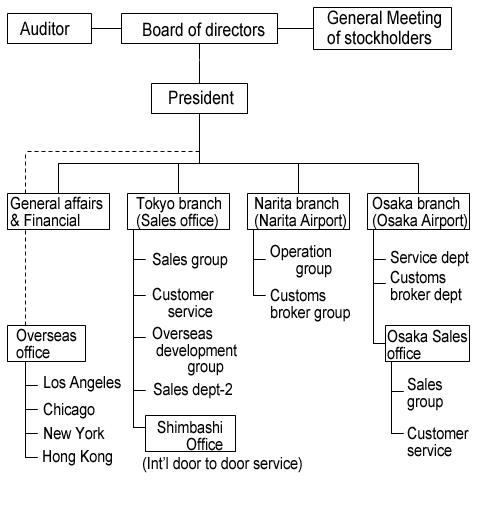 Auditor

Board of directors

General Meeting of stockholders

President

General affairs & Financial

Overseas office

Los Angeles

Chicago

New York

Hong Kong

Tokyo branch (Sales office)

Sales group

Customer service

Overseas development group

Sales dept-2

Shimbashi Office

(Int'l door to door service)

Narita branch (Narita Airport)

Operation group

Customs broker group

Osaka branch (Osaka Airport)

Service dept

Customs broker dept

Osaka Sales office

Sales group

Customer service